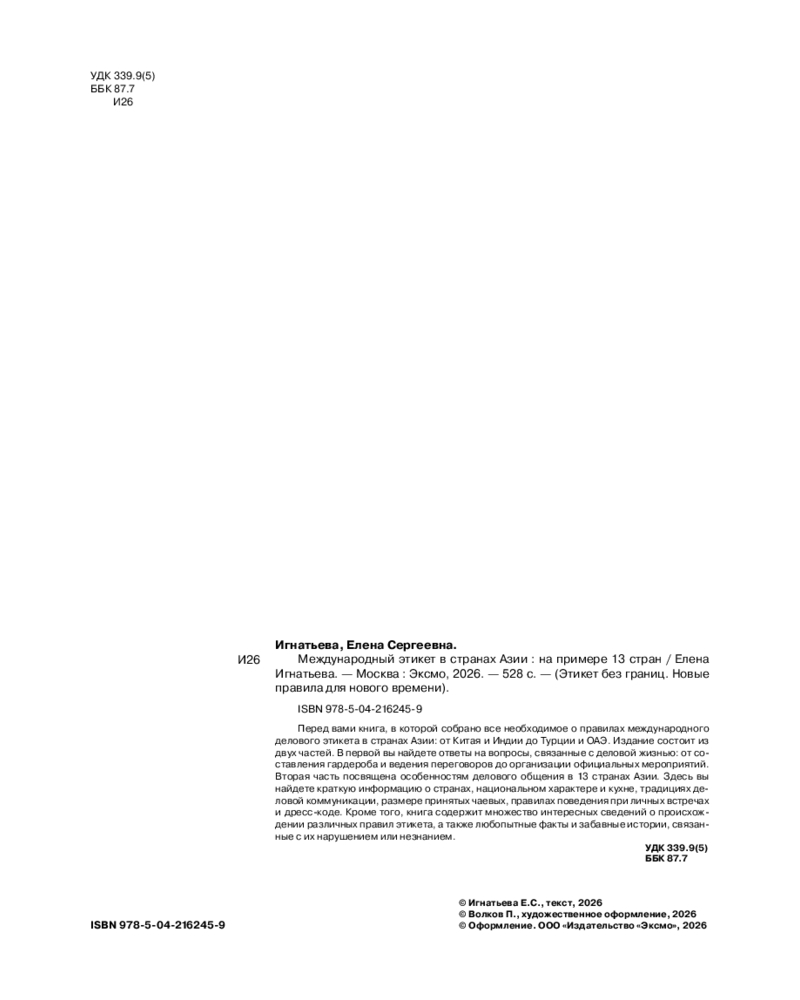 УДК 339.9(5)
ББК 87.7
И26

Игнатьева, Елена Сергеевна.

И26 Международный этикет в странах Азии : на примере 13 стран / Елена Игнатьева. — Москва : Эксмо, 2026. — 528 с. — (Этикет без границ. Новые правила для нового времени).

ISBN 978-5-04-216245-9

Перед вами книга, в которой собрано все необходимое о правилах международного делового этикета в странах Азии: от Китая и Индии до Турции и ОАЭ. Издание состоит из двух частей. В первой вы найдете ответы на вопросы, связанные с деловой жизнью: от составления гардероба и ведения переговоров до организации официальных мероприятий. Вторая часть посвящена особенностям делового общения в 13 странах Азии. Здесь вы найдете краткую информацию о странах, национальном характере и кухне, традициях деловой коммуникации, размере принятых чаевых, правилах поведения при личных встречах и дресс-коде. Кроме того, книга содержит множество интересных сведений о происхождении различных правил этикета, а также любопытные факты и забавные истории, связанные с их нарушением или незнанием.

УДК 339.9(5)
ББК 87.7

© Игнатьева Е.С., текст, 2026
© Волков П., художественное оформление, 2026
© Оформление. ООО «Издательство «Эксмо», 2026

ISBN 978-5-04-216245-9